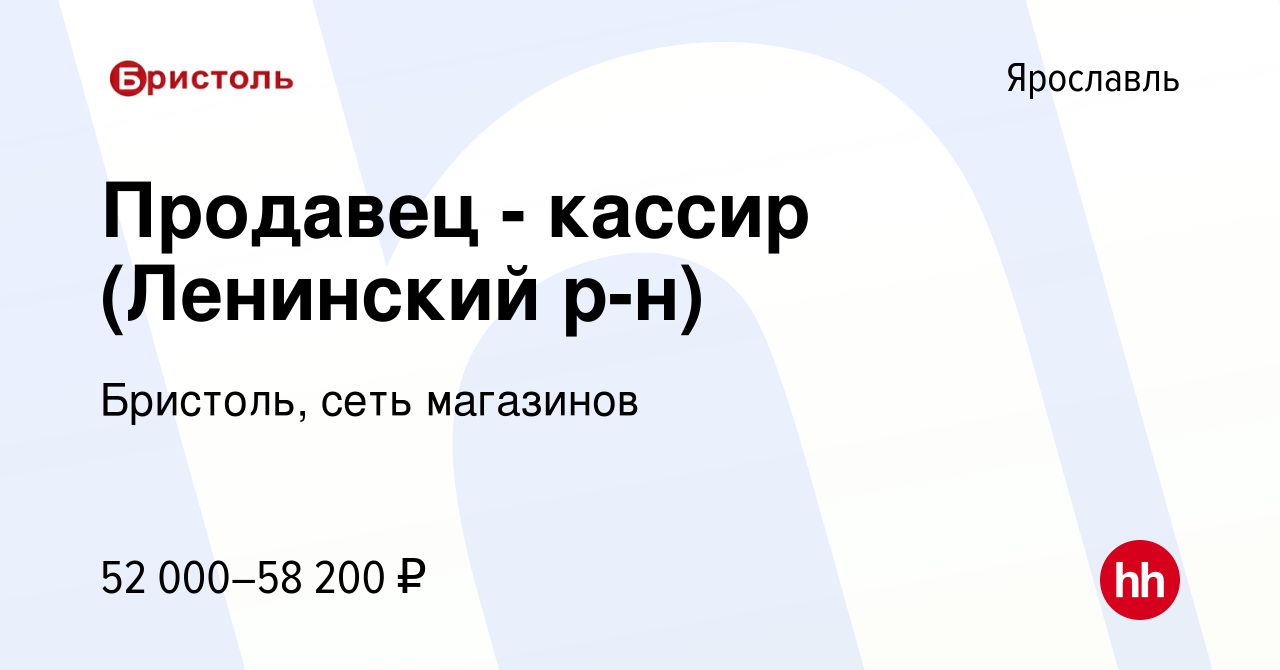 Бристоль

Ярославль

Продавец - кассир (Ленинский р-н)

Бристоль, сеть магазинов

52 000–58 200 ₽

hh